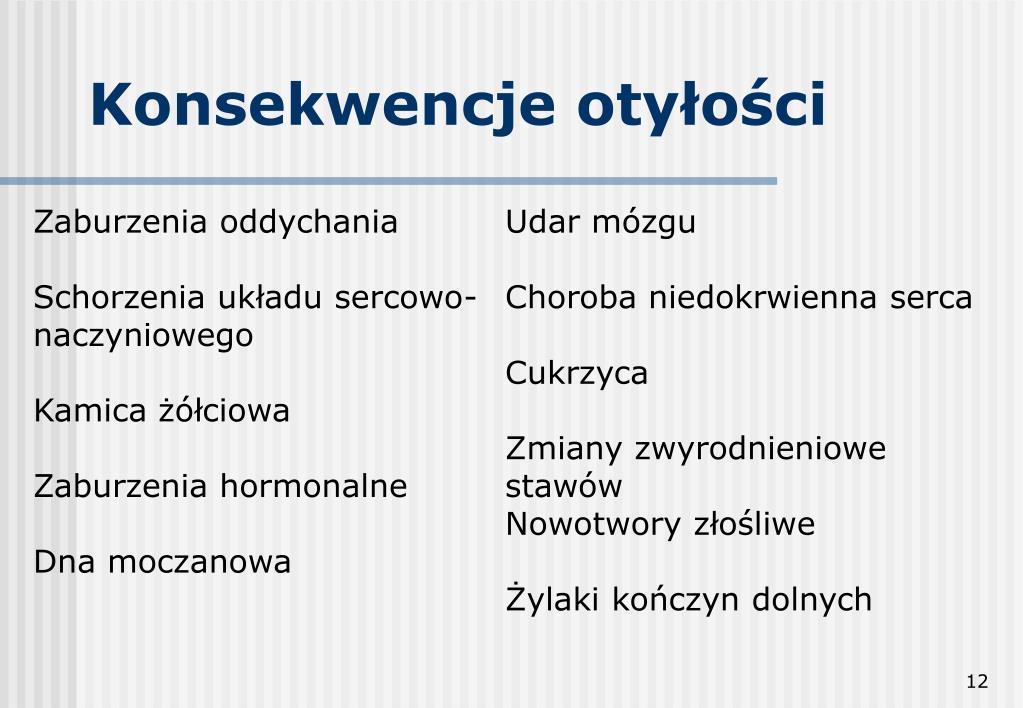 Konsekwencje otyłości

Zaburzenia oddychania

Schorzenia układu sercowo-naczyniowego

Kamica żółciowa

Zaburzenia hormonalne

Dna moczanowa

Udar mózgu

Choroba niedokrwienna serca

Cukrzyca

Zmiany zwyrodnieniowe stawów
Nowotwory złośliwe

Żylaki kończyn dolnych

12